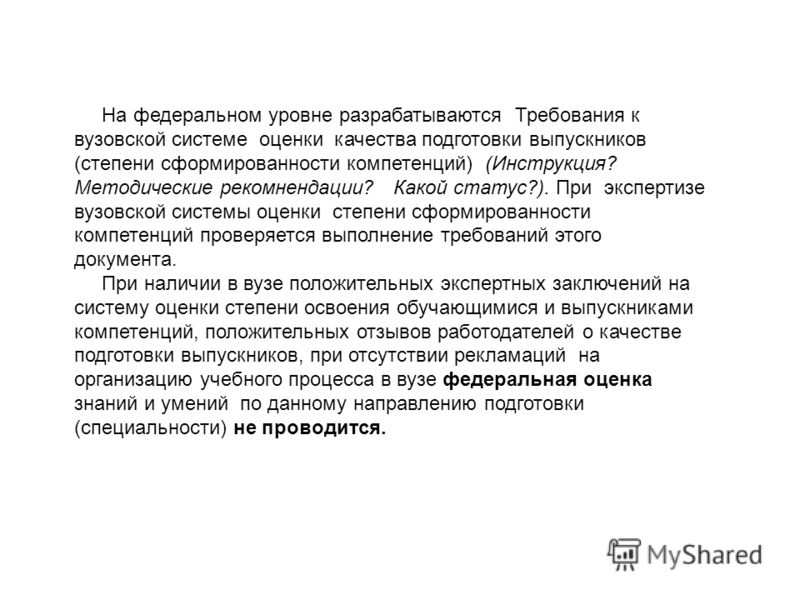 На федеральном уровне разрабатываются Требования к вузовской системе оценки качества подготовки выпускников (степени сформированности компетенций) (Инструкция? Методические рекомнендации? Какой статус?). При экспертизе вузовской системы оценки степени сформированности компетенций проверяется выполнение требований этого документа.

При наличии в вузе положительных экспертных заключений на систему оценки степени освоения обучающимися и выпускниками компетенций, положительных отзывов работодателей о качестве подготовки выпускников, при отсутствии рекламаций на организацию учебного процесса в вузе федеральная оценка знаний и умений по данному направлению подготовки (специальности) не проводится.

MyShared